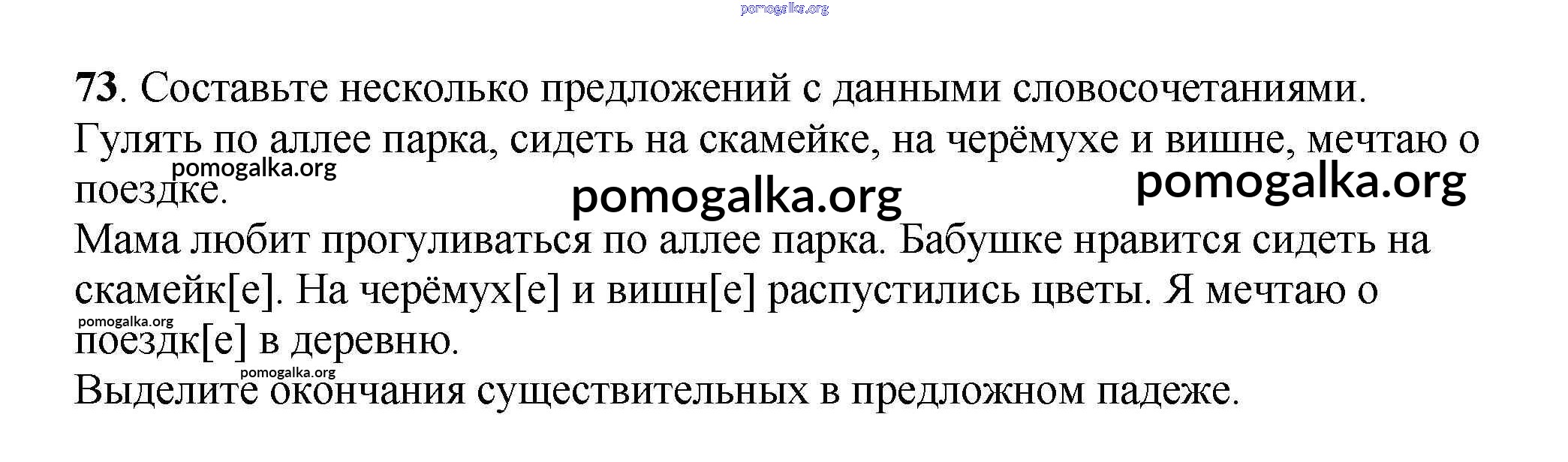 73. Составьте несколько предложений с данными словосочетаниями.

Гулять по аллее парка, сидеть на скамейке, на черёмухе и вишне, мечтаю о поездке.

Мама любит прогуливаться по аллее парка. Бабушке нравится сидеть на скамейк[е]. На черёмух[е] и вишн[е] распустились цветы. Я мечтаю о поездк[е] в деревню.

Выделите окончания существительных в предложном падеже.

pomogalka.org